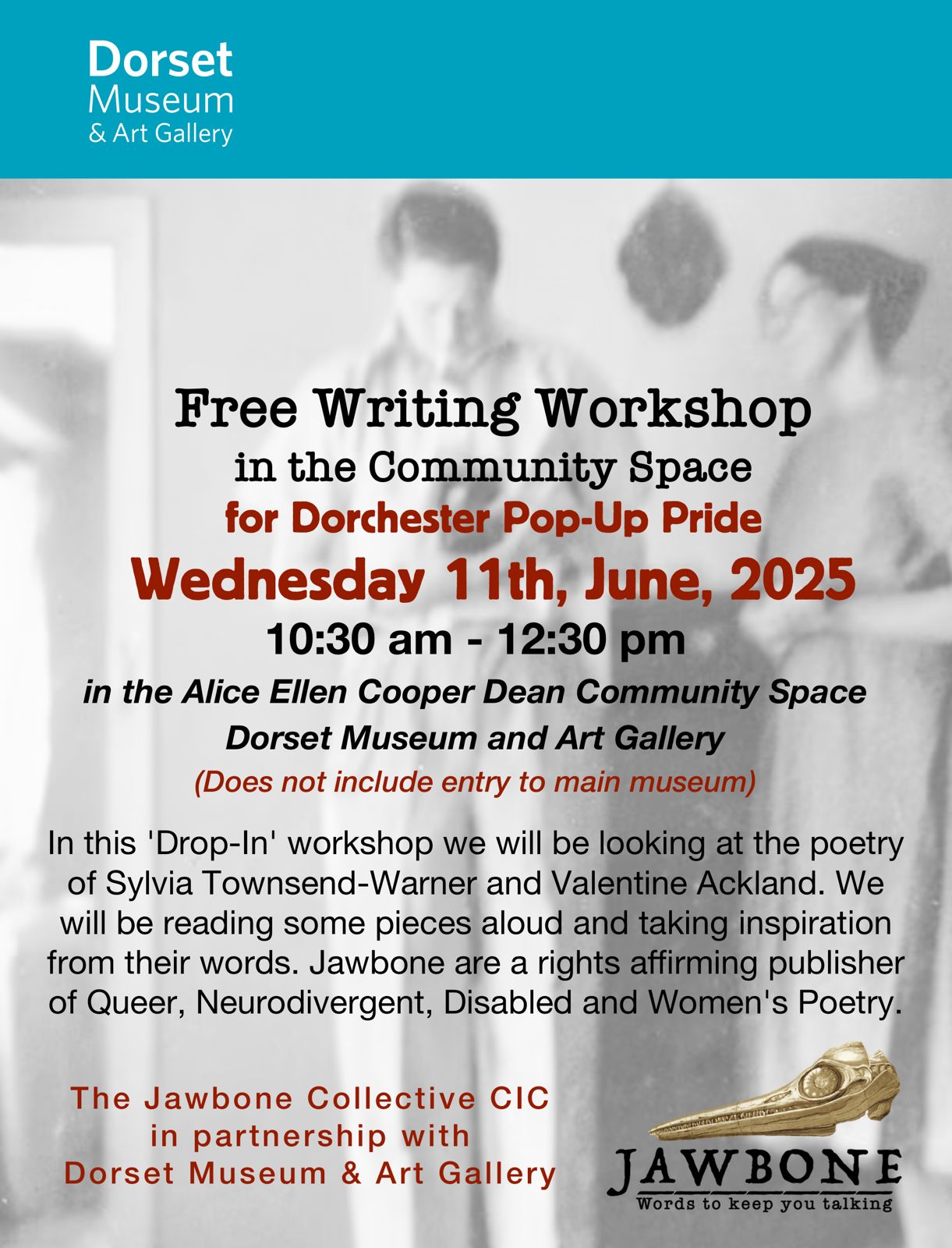 Dorset
Museum
& Art Gallery

Free Writing Workshop
in the Community Space
for Dorchester Pop-Up Pride
Wednesday 11th, June, 2025
10:30 am - 12:30 pm
in the Alice Ellen Cooper Dean Community Space
Dorset Museum and Art Gallery
(Does not include entry to main museum)

In this 'Drop-In' workshop we will be looking at the poetry of Sylvia Townsend-Warner and Valentine Ackland. We will be reading some pieces aloud and taking inspiration from their words. Jawbone are a rights affirming publisher of Queer, Neurodivergent, Disabled and Women's Poetry.

The Jawbone Collective CIC
in partnership with
Dorset Museum & Art Gallery

JAWBONE
Words to keep you talking